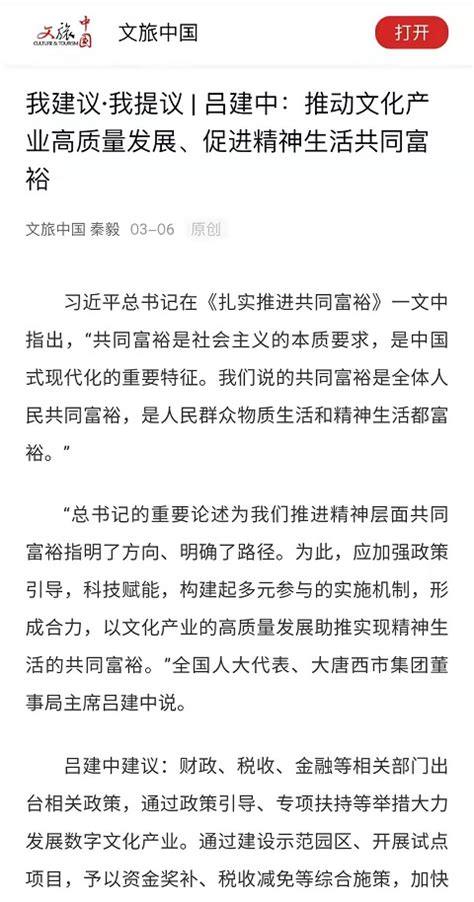 文旅中国
CULTURE & TOURISM

文旅中国

打开

我建议·我提议 | 吕建中：推动文化产业高质量发展、促进精神生活共同富裕

文旅中国 秦毅 03-06 原创

习近平总书记在《扎实推进共同富裕》一文中指出，“共同富裕是社会主义的本质要求，是中国式现代化的重要特征。我们说的共同富裕是全体人民共同富裕，是人民群众物质生活和精神生活都富裕。”

“总书记的重要论述为我们推进精神层面共同富裕指明了方向、明确了路径。为此，应加强政策引导，科技赋能，构建起多元参与的实施机制，形成合力，以文化产业的高质量发展助推实现精神生活的共同富裕。”全国人大代表、大唐西市集团董事局主席吕建中说。

吕建中建议：财政、税收、金融等相关部门出台相关政策，通过政策引导、专项扶持等举措大力发展数字文化产业。通过建设示范园区、开展试点项目，予以资金奖补、税收减免等综合施策，加快